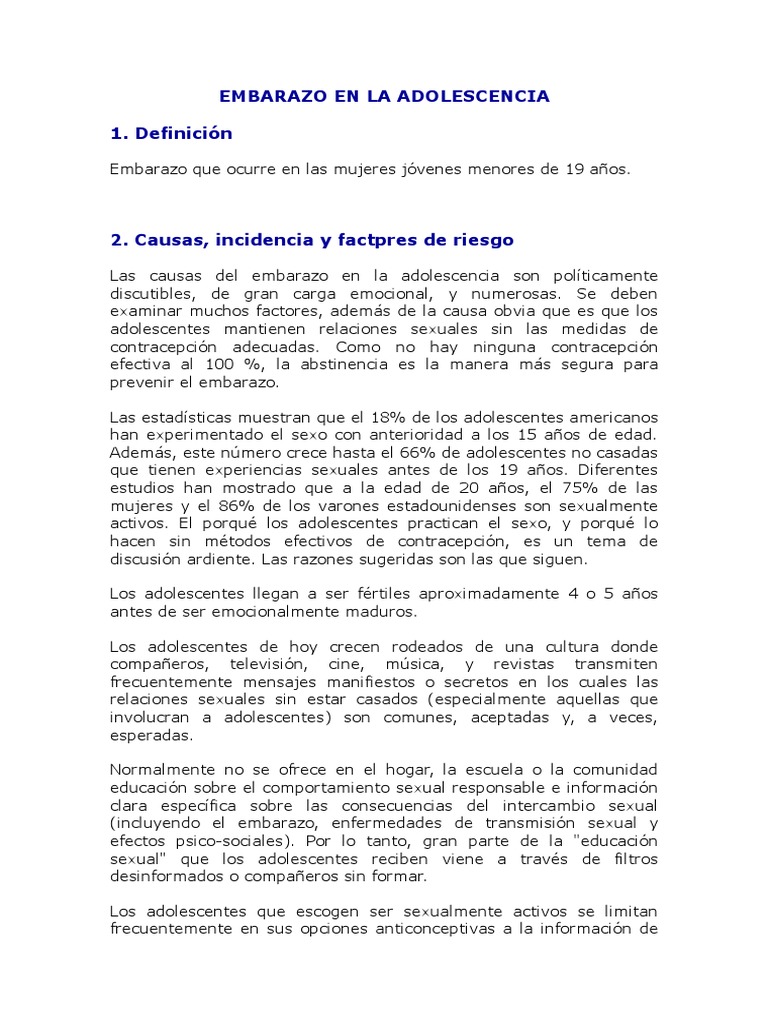 EMBARAZO EN LA ADOLESCENCIA

1. Definición

Embarazo que ocurre en las mujeres jóvenes menores de 19 años.

2. Causas, incidencia y factpres de riesgo

Las causas del embarazo en la adolescencia son políticamente discutibles, de gran carga emocional, y numerosas. Se deben examinar muchos factores, además de la causa obvia que es que los adolescentes mantienen relaciones sexuales sin las medidas de contracepción adecuadas. Como no hay ninguna contracepción efectiva al 100 %, la abstinencia es la manera más segura para prevenir el embarazo.

Las estadísticas muestran que el 18% de los adolescentes americanos han experimentado el sexo con anterioridad a los 15 años de edad. Además, este número crece hasta el 66% de adolescentes no casadas que tienen experiencias sexuales antes de los 19 años. Diferentes estudios han mostrado que a la edad de 20 años, el 75% de las mujeres y el 86% de los varones estadounidenses son sexualmente activos. El porqué los adolescentes practican el sexo, y porqué lo hacen sin métodos efectivos de contracepción, es un tema de discusión ardiente. Las razones sugeridas son las que siguen.

Los adolescentes llegan a ser fértiles aproximadamente 4 o 5 años antes de ser emocionalmente maduros.

Los adolescentes de hoy crecen rodeados de una cultura donde compañeros, televisión, cine, música, y revistas transmiten frecuentemente mensajes manifiestos o secretos en los cuales las relaciones sexuales sin estar casados (especialmente aquellas que involucran a adolescentes) son comunes, aceptadas y, a veces, esperadas.

Normalmente no se ofrece en el hogar, la escuela o la comunidad educación sobre el comportamiento sexual responsable e información clara específica sobre las consecuencias del intercambio sexual (incluyendo el embarazo, enfermedades de transmisión sexual y efectos psico-sociales). Por lo tanto, gran parte de la "educación sexual" que los adolescentes reciben viene a través de filtros desinformados o compañeros sin formar.

Los adolescentes que escogen ser sexualmente activos se limitan frecuentemente en sus opciones anticonceptivas a la información de